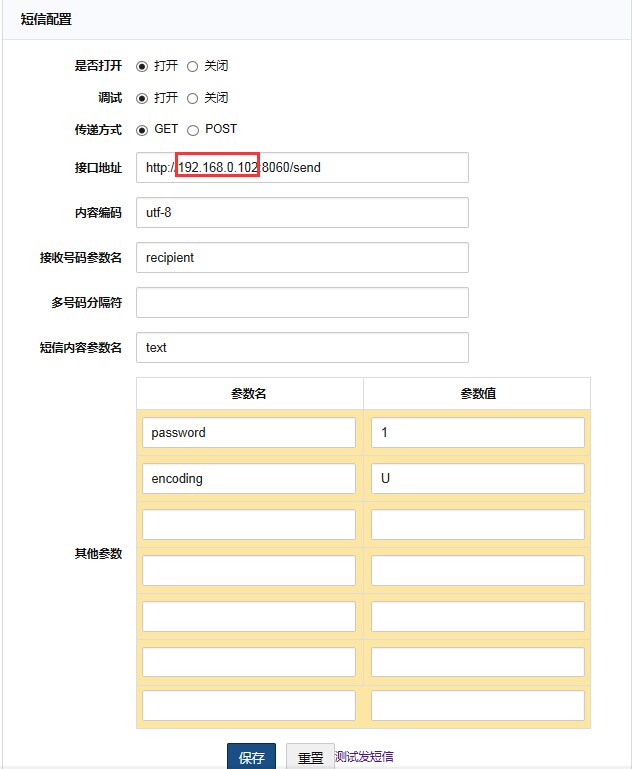 短信配置

是否打开 打开 关闭

调试 打开 关闭

传递方式 GET POST

接口地址 http://192.168.0.102:8060/send

内容编码 utf-8

接收号码参数名 recipient

多号码分隔符

短信内容参数名 text

其他参数

| 参数名 | 参数值 |
|---|---|
| password | 1 |
| encoding | U |
| | |
| | |
| | |
| | |
| | |

保存 重置 测试发短信